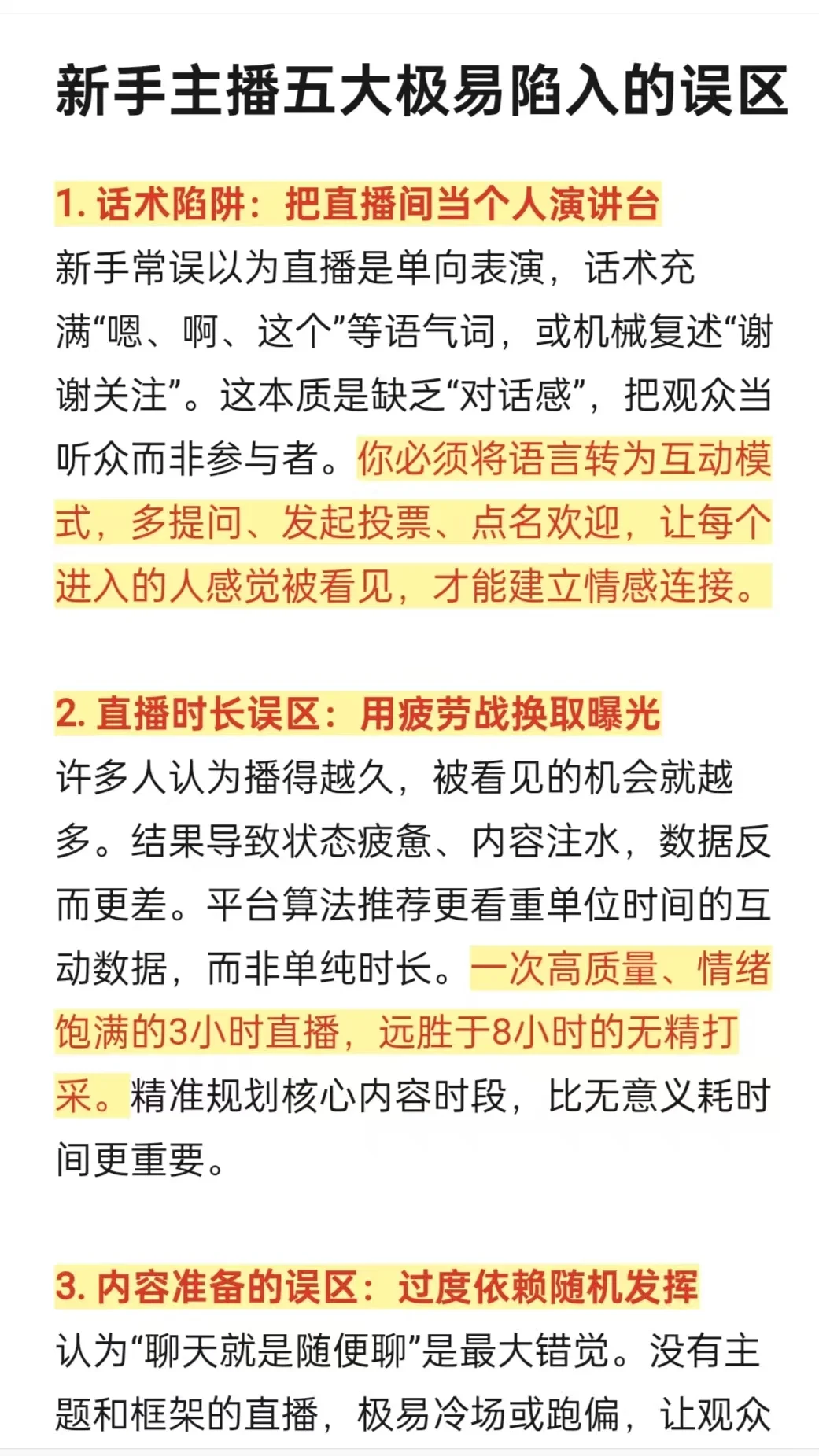 新手主播五大极易陷入的误区

1. 话术陷阱：把直播间当个人演讲台
新手常误以为直播是单向表演，话术充满“嗯、啊、这个”等语气词，或机械复述“谢谢关注”。这本质是缺乏“对话感”，把观众当听众而非参与者。你必须将语言转为互动模式，多提问、发起投票、点名欢迎，让每个进入的人感觉被看见，才能建立情感连接。

2. 直播时长误区：用疲劳战换取曝光
许多人认为播得越久，被看见的机会就越多。结果导致状态疲惫、内容注水，数据反而更差。平台算法推荐更看重单位时间的互动数据，而非单纯时长。一次高质量、情绪饱满的3小时直播，远胜于8小时的无精打采。精准规划核心内容时段，比无意义耗时间更重要。

3. 内容准备的误区：过度依赖随机发挥
认为“聊天就是随便聊”是最大错觉。没有主题和框架的直播，极易冷场或跑偏，让观众